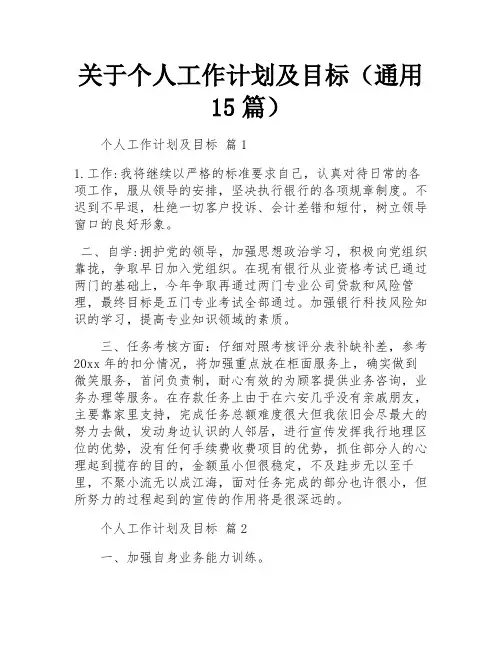 关于个人工作计划及目标（通用15篇）

个人工作计划及目标 篇1

1.工作:我将继续以严格的标准要求自己，认真对待日常的各项工作，服从领导的安排，坚决执行银行的各项规章制度。不迟到不早退，杜绝一切客户投诉、会计差错和短付，树立领导窗口的良好形象。

二、自学:拥护党的领导，加强思想政治学习，积极向党组织靠拢，争取早日加入党组织。在现有银行从业资格考试已通过两门的基础上，今年争取再通过两门专业公司贷款和风险管理，最终目标是五门专业考试全部通过。加强银行科技风险知识的学习，提高专业知识领域的素质。

三、任务考核方面：仔细对照考核评分表补缺补差，参考20xx年的扣分情况，将加强重点放在柜面服务上，确实做到微笑服务，首问负责制，耐心有效的为顾客提供业务咨询，业务办理等服务。在存款任务上由于在六安几乎没有亲戚朋友，主要靠家里支持，完成任务总额难度很大但我依旧会尽最大的努力去做，发动身边认识的人邻居，进行宣传发挥我行地理区位的优势，没有任何手续费收费项目的优势，抓住部分人的心理起到揽存的目的，金额虽小但很稳定，不及跬步无以至千里，不聚小流无以成江海，面对任务完成的部分也许很小，但所努力的过程起到的宣传的作用将是很深远的。

个人工作计划及目标 篇2

一、加强自身业务能力训练。